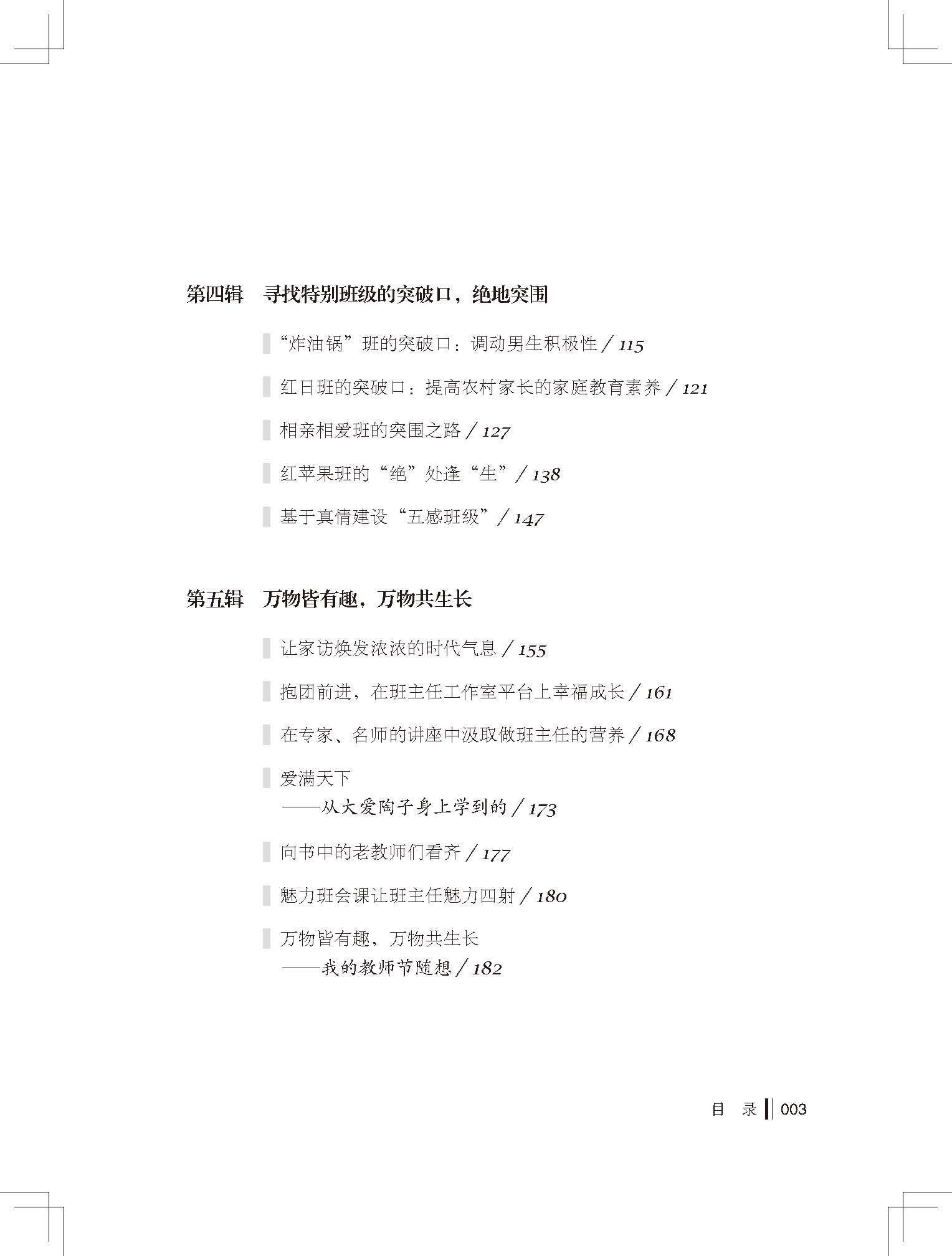 第四辑　寻找特别班级的突破口，绝地突围

“炸油锅”班的突破口：调动男生积极性 / 115

红日班的突破口：提高农村家长的家庭教育素养 / 121

相亲相爱班的突围之路 / 127

红苹果班的“绝”处逢“生” / 138

基于真情建设“五感班级” / 147

第五辑　万物皆有趣，万物共生长

让家访焕发浓浓的时代气息 / 155

抱团前进，在班主任工作室平台上幸福成长 / 161

在专家、名师的讲座中汲取做班主任的营养 / 168

爱满天下
——从大爱陶子身上学到的 / 173

向书中的老教师们看齐 / 177

魅力班会课让班主任魅力四射 / 180

万物皆有趣，万物共生长
——我的教师节随想 / 182

目　录 ‖ 003